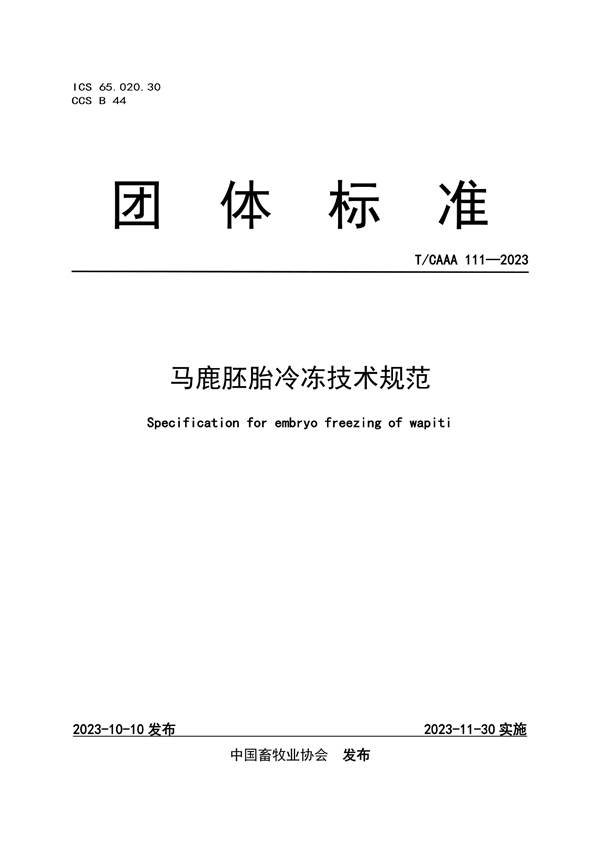 ICS 65.020.30
CCS B 44

团 体 标 准

T/CAAA 111—2023

马鹿胚胎冷冻技术规范

Specification for embryo freezing of wapiti

2023-10-10 发布

2023-11-30 实施

中国畜牧业协会 发布